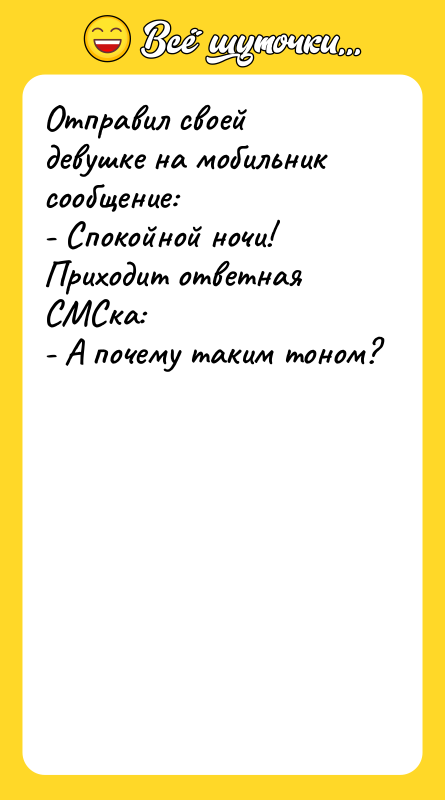 Всё шуточки...

Отправил своей девушке на мобильник сообщение:
- Спокойной ночи!
Приходит ответная СМСка:
- А почему таким тоном?